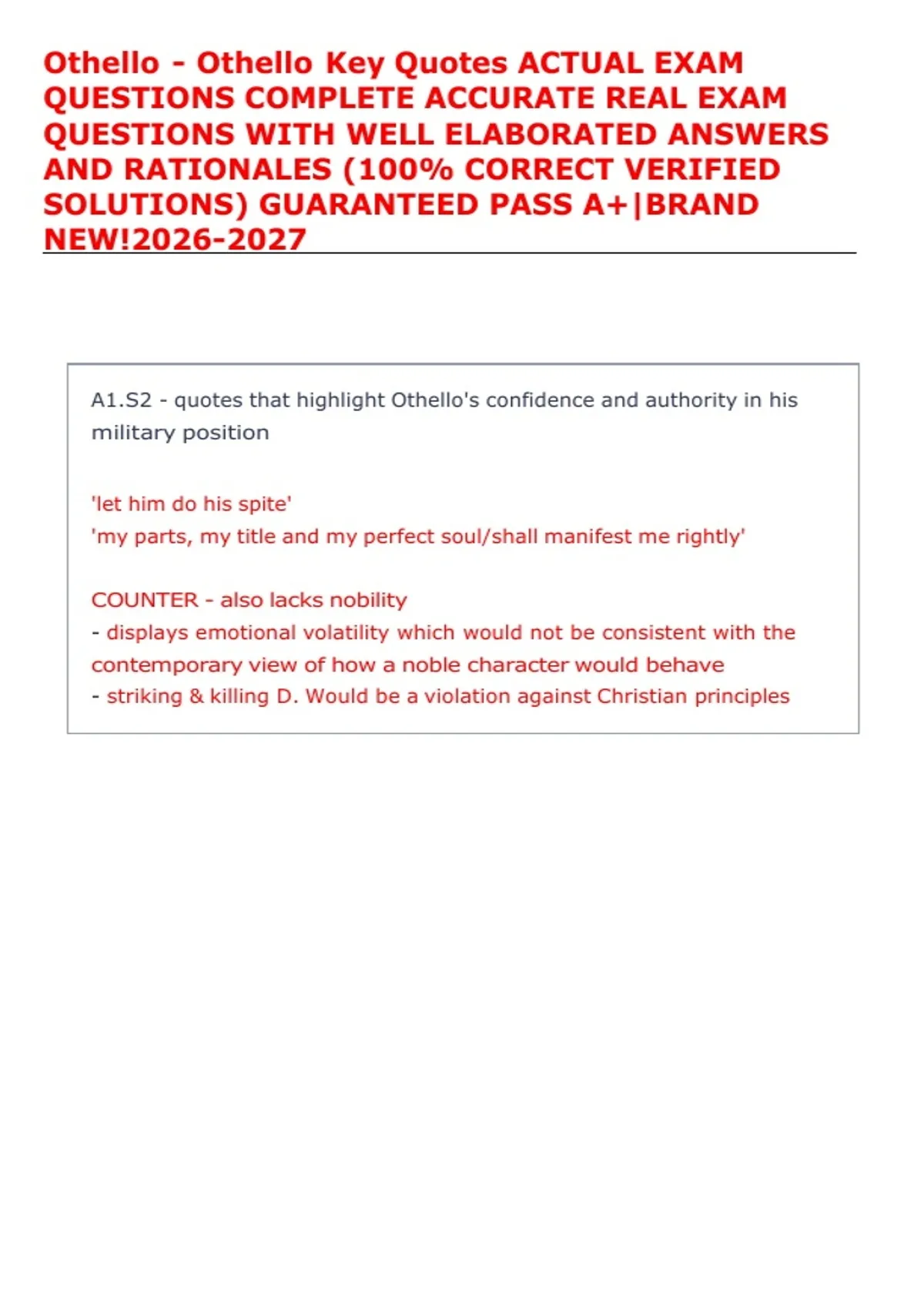 Othello - Othello Key Quotes ACTUAL EXAM QUESTIONS COMPLETE ACCURATE REAL EXAM QUESTIONS WITH WELL ELABORATED ANSWERS AND RATIONALES (100% CORRECT VERIFIED SOLUTIONS) GUARANTEED PASS A+|BRAND NEW!2026-2027

A1.S2 - quotes that highlight Othello's confidence and authority in his military position

'let him do his spite'
'my parts, my title and my perfect soul/shall manifest me rightly'

COUNTER - also lacks nobility
- displays emotional volatility which would not be consistent with the contemporary view of how a noble character would behave
- striking & killing D. Would be a violation against Christian principles